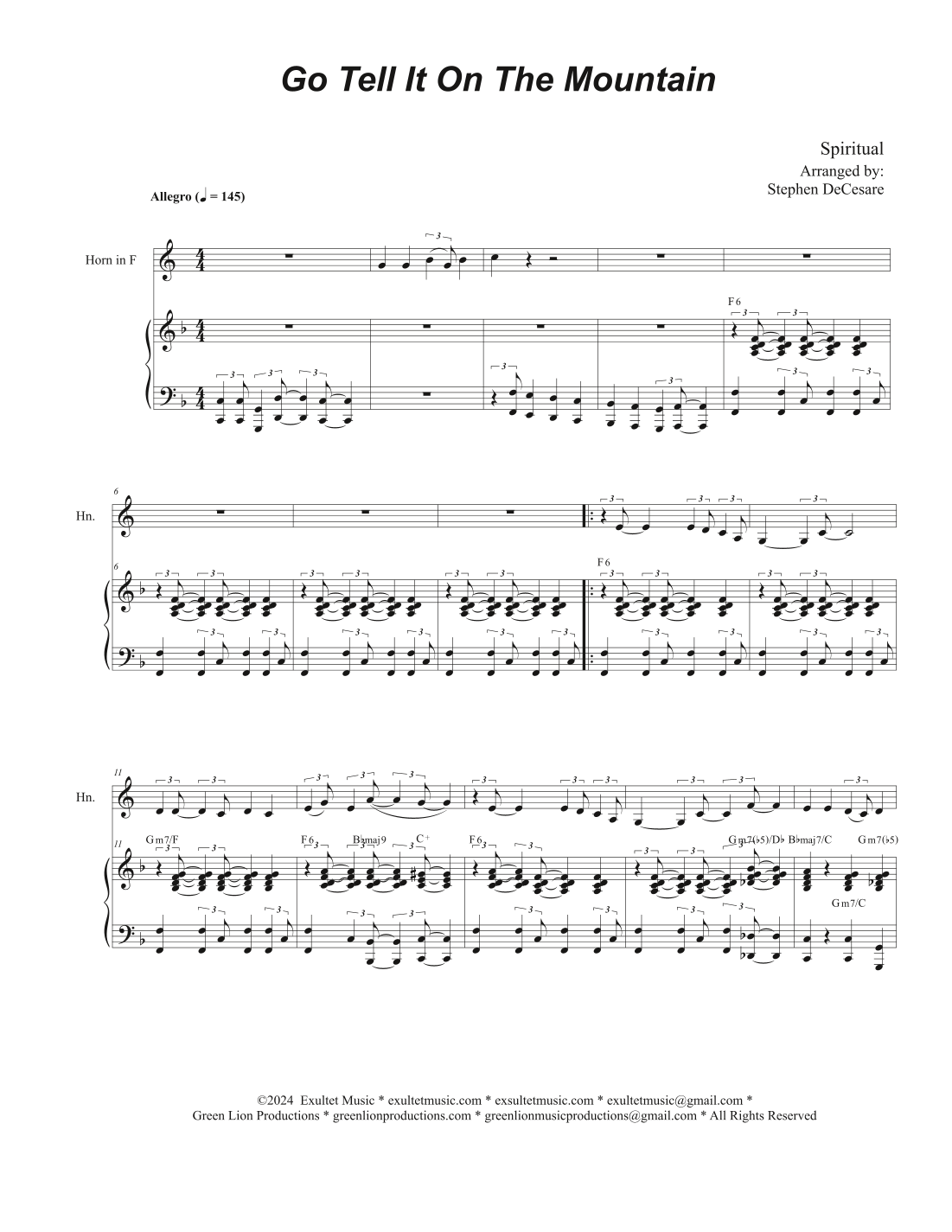 Go Tell It On The Mountain

Spiritual
Arranged by:
Stephen DeCesare

Allegro (♩ = 145)

Horn in F

F6

6

Hn.

6

F6

11

Hn.

11

Gm7/F

F6

B♭maj9

C+

F6

Gm7(♭5)/D♭

B♭maj7/C

Gm7(♭5)

Gm7/C

©2024 Exultet Music * exultetmusic.com * exsultetmusic.com * exultetmusic@gmail.com *
Green Lion Productions * greenlionproductions.com * greenlionmusicproductions@gmail.com * All Rights Reserved